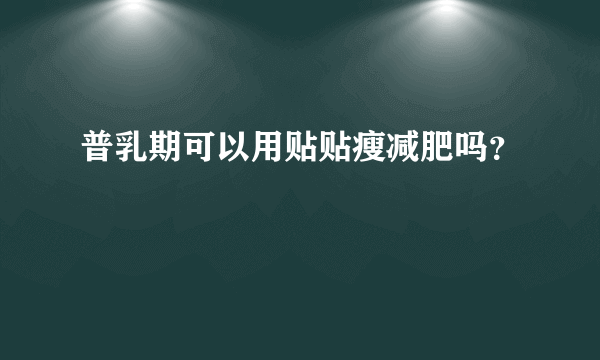 普乳期可以用贴贴瘦减肥吗?